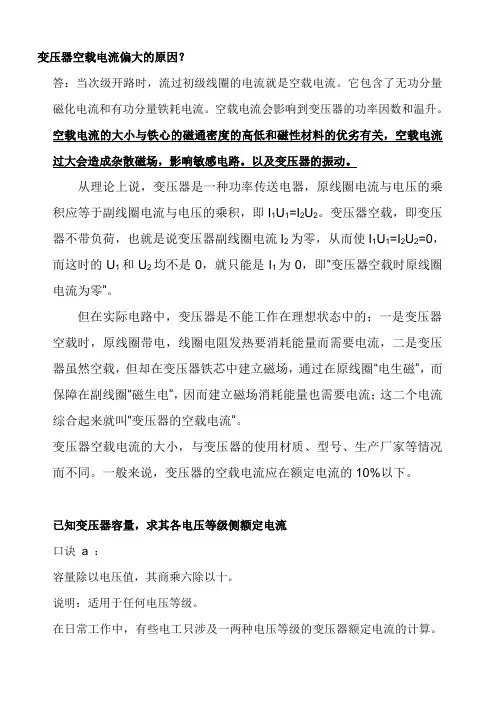 变压器空载电流偏大的原因？

答：当次级开路时，流过初级线圈的电流就是空载电流。它包含了无功分量磁化电流和有功分量铁耗电流。空载电流会影响到变压器的功率因数和温升。空载电流的大小与铁心的磁通密度的高低和磁性材料的优劣有关，空载电流过大会造成杂散磁场，影响敏感电路。以及变压器的振动。

从理论上说，变压器是一种功率传送电器，原线圈电流与电压的乘积应等于副线圈电流与电压的乘积，即 $I_1U_1=I_2U_2$。变压器空载，即变压器不带负荷，也就是说变压器副线圈电流 $I_2$ 为零，从而使 $I_1U_1=I_2U_2=0$，而这时的 $U_1$ 和 $U_2$ 均不是 0，就只能是 $I_1$ 为 0，即“变压器空载时原线圈电流为零”。

但在实际电路中，变压器是不能工作在理想状态中的：一是变压器空载时，原线圈带电，线圈电阻发热要消耗能量而需要电流，二是变压器虽然空载，但却在变压器铁芯中建立磁场，通过在原线圈“电生磁”，而保障在副线圈“磁生电”，因而建立磁场消耗能量也需要电流；这二个电流综合起来就叫“变压器的空载电流”。
变压器空载电流的大小，与变压器的使用材质、型号、生产厂家等情况而不同。一般来说，变压器的空载电流应在额定电流的 10%以下。

已知变压器容量，求其各电压等级侧额定电流

口诀 a ：

容量除以电压值，其商乘六除以十。

说明：适用于任何电压等级。

在日常工作中，有些电工只涉及一两种电压等级的变压器额定电流的计算。